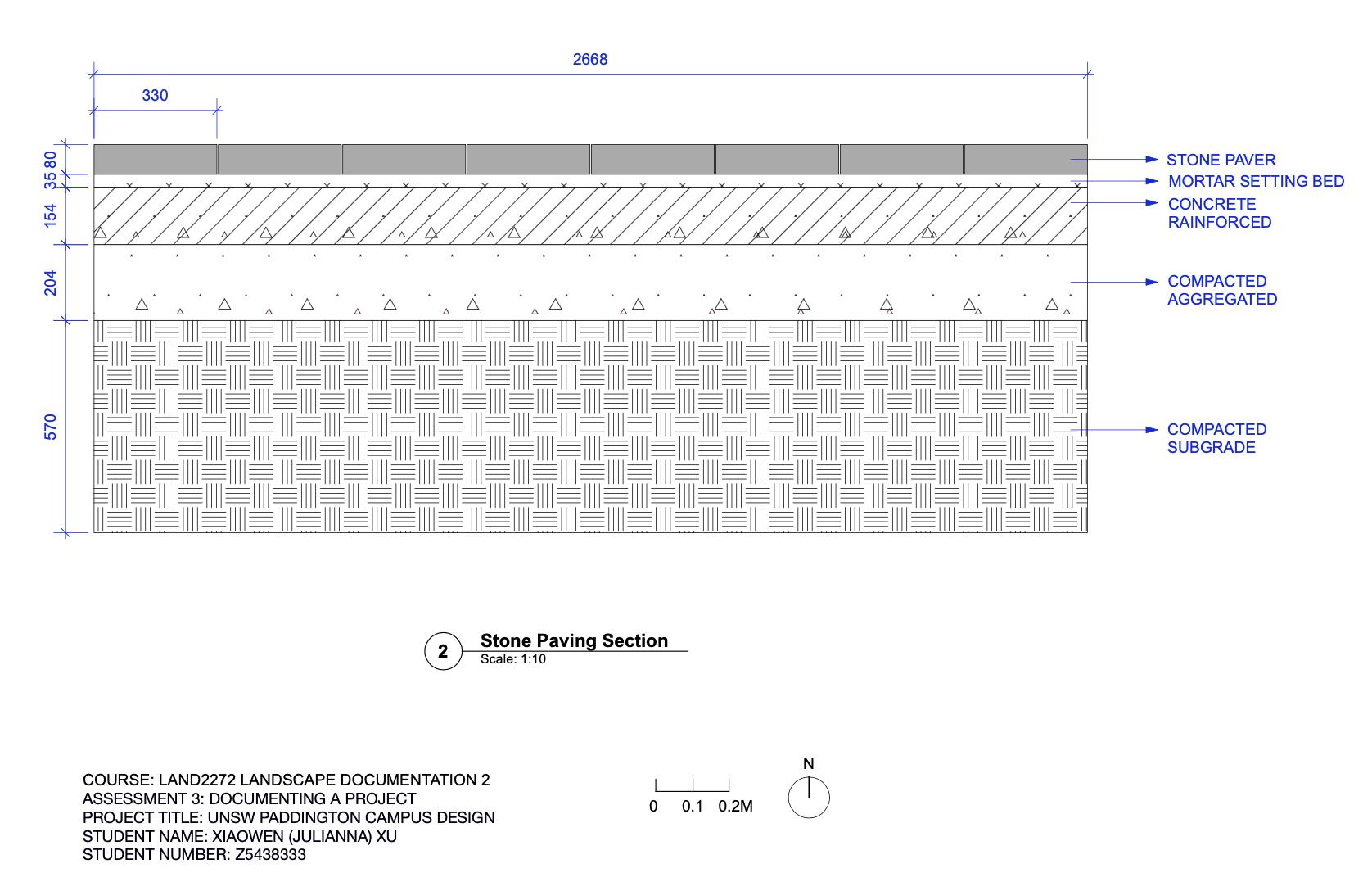 2668

330

80
35
154
204
570

STONE PAVER
MORTAR SETTING BED
CONCRETE RAINFORCED
COMPACTED AGGREGATED
COMPACTED SUBGRADE

2 Stone Paving Section
Scale: 1:10

COURSE: LAND2272 LANDSCAPE DOCUMENTATION 2
ASSESSMENT 3: DOCUMENTING A PROJECT
PROJECT TITLE: UNSW PADDINGTON CAMPUS DESIGN
STUDENT NAME: XIAOWEN (JULIANNA) XU
STUDENT NUMBER: Z5438333

0 0.1 0.2M

N